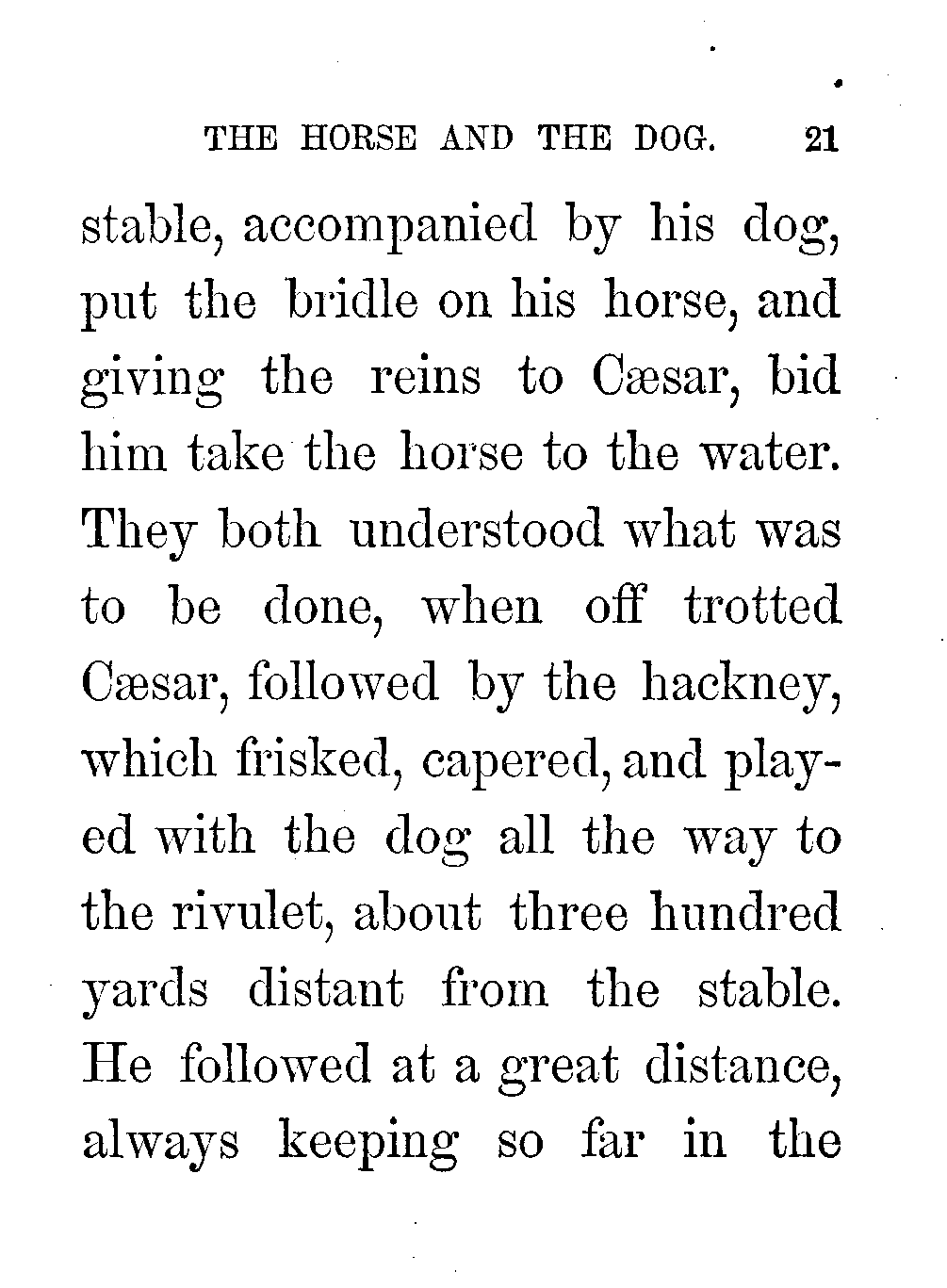 THE HORSE AND THE DOG. 21

stable, accompanied by his dog, put the bridle on his horse, and giving the reins to Cæsar, bid him take the horse to the water. They both understood what was to be done, when off trotted Cæsar, followed by the hackney, which frisked, capered, and played with the dog all the way to the rivulet, about three hundred yards distant from the stable. He followed at a great distance, always keeping so far in the